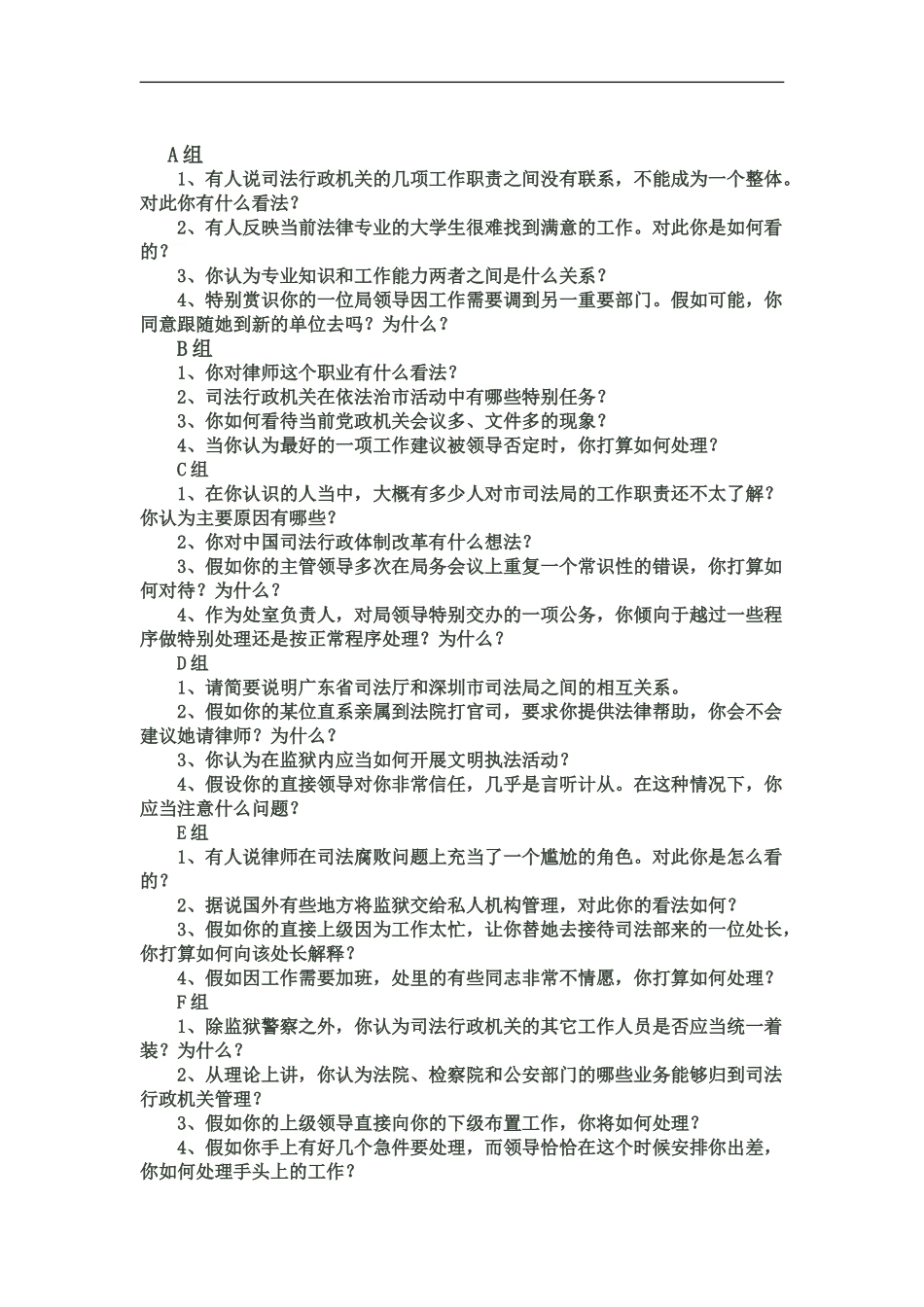 A组

1、有人说司法行政机关的几项工作职责之间没有联系，不能成为一个整体。对此你有什么看法？

2、有人反映当前法律专业的大学生很难找到满意的工作。对此你是如何看的？

3、你认为专业知识和工作能力两者之间是什么关系？

4、特别赏识你的一位局领导因工作需要调到另一重要部门。假如可能，你同意跟随她到新的单位去吗？为什么？

B组

1、你对律师这个职业有什么看法？

2、司法行政机关在依法治市活动中有哪些特别任务？

3、你如何看待当前党政机关会议多、文件多的现象？

4、当你认为最好的一项工作建议被领导否定时，你打算如何处理？

C组

1、在你认识的人当中，大概有多少人对市司法局的工作职责还不太了解？你认为主要原因有哪些？

2、你对中国司法行政体制改革有什么想法？

3、假如你的主管领导多次在局务会议上重复一个常识性的错误，你打算如何对待？为什么？

4、作为处室负责人，对局领导特别交办的一项公务，你倾向于越过一些程序做特别处理还是按正常程序处理？为什么？

D组

1、请简要说明广东省司法厅和深圳市司法局之间的相互关系。

2、假如你的某位直系亲属到法院打官司，要求你提供法律帮助，你会不会建议她请律师？为什么？

3、你认为在监狱内应当如何开展文明执法活动？

4、假设你的直接领导对你非常信任，几乎是言听计从。在这种情况下，你应当注意什么问题？

E组

1、有人说律师在司法腐败问题上充当了一个尴尬的角色。对此你是怎么看的？

2、据说国外有些地方将监狱交给私人机构管理，对此你的看法如何？

3、假如你的直接上级因为工作太忙，让你替她去接待司法部来的一位处长，你打算如何向该处长解释？

4、假如因工作需要加班，处里的有些同志非常不情愿，你打算如何处理？

F组

1、除监狱警察之外，你认为司法行政机关的其它工作人员是否应当统一着装？为什么？

2、从理论上讲，你认为法院、检察院和公安部门的哪些业务能够归到司法行政机关管理？

3、假如你的上级领导直接向你的下级布置工作，你将如何处理？

4、假如你手上有好几个急件要处理，而领导恰恰在这个时候安排你出差，你如何处理手头上的工作？